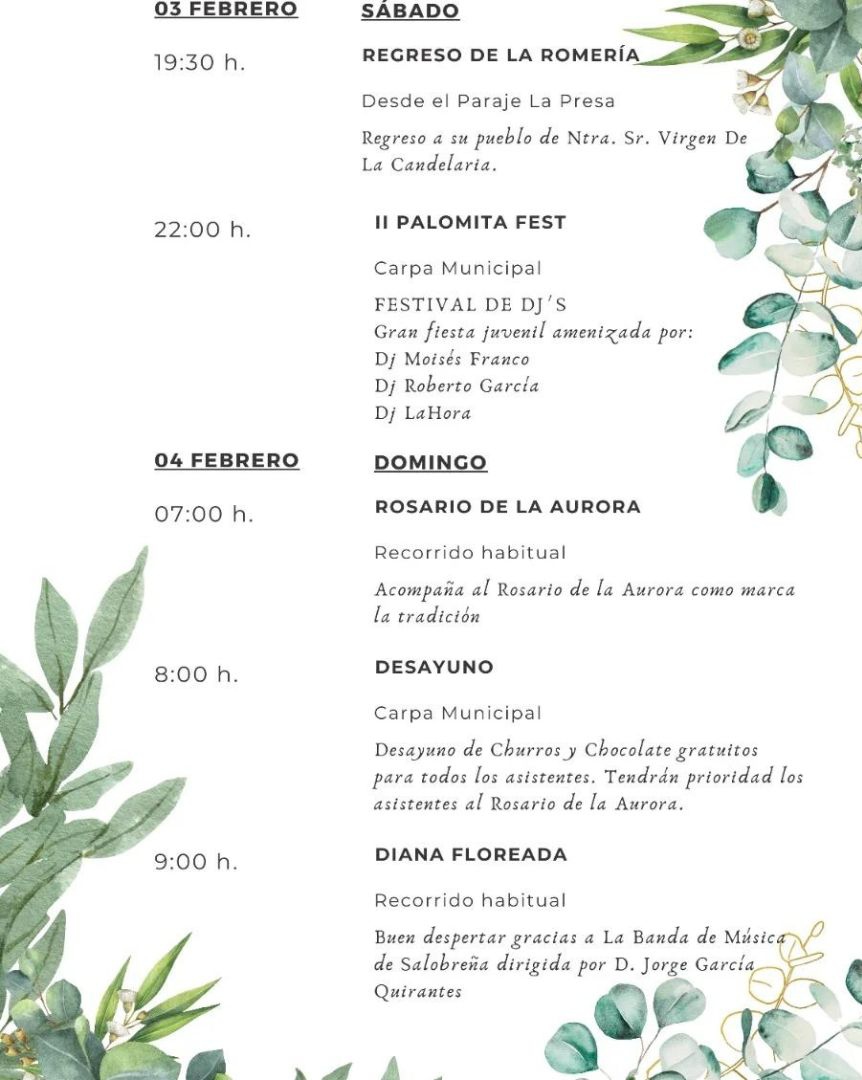 03 FEBRERO SÁBADO

19:30 h.

REGRESO DE LA ROMERÍA

Desde el Paraje La Presa

Regreso a su pueblo de Ntra. Sr. Virgen De La Candelaria.

22:00 h.

II PALOMITA FEST

Carpa Municipal

FESTIVAL DE DJ'S
Gran fiesta juvenil amenizada por:
Dj Moisés Franco
Dj Roberto García
Dj LaHora

04 FEBRERO DOMINGO

07:00 h.

ROSARIO DE LA AURORA

Recorrido habitual

Acompaña al Rosario de la Aurora como marca la tradición

8:00 h.

DESAYUNO

Carpa Municipal

Desayuno de Churros y Chocolate gratuitos para todos los asistentes. Tendrán prioridad los asistentes al Rosario de la Aurora.

9:00 h.

DIANA FLOREADA

Recorrido habitual

Buen despertar gracias a La Banda de Música de Salobreña dirigida por D. Jorge García Quirantes